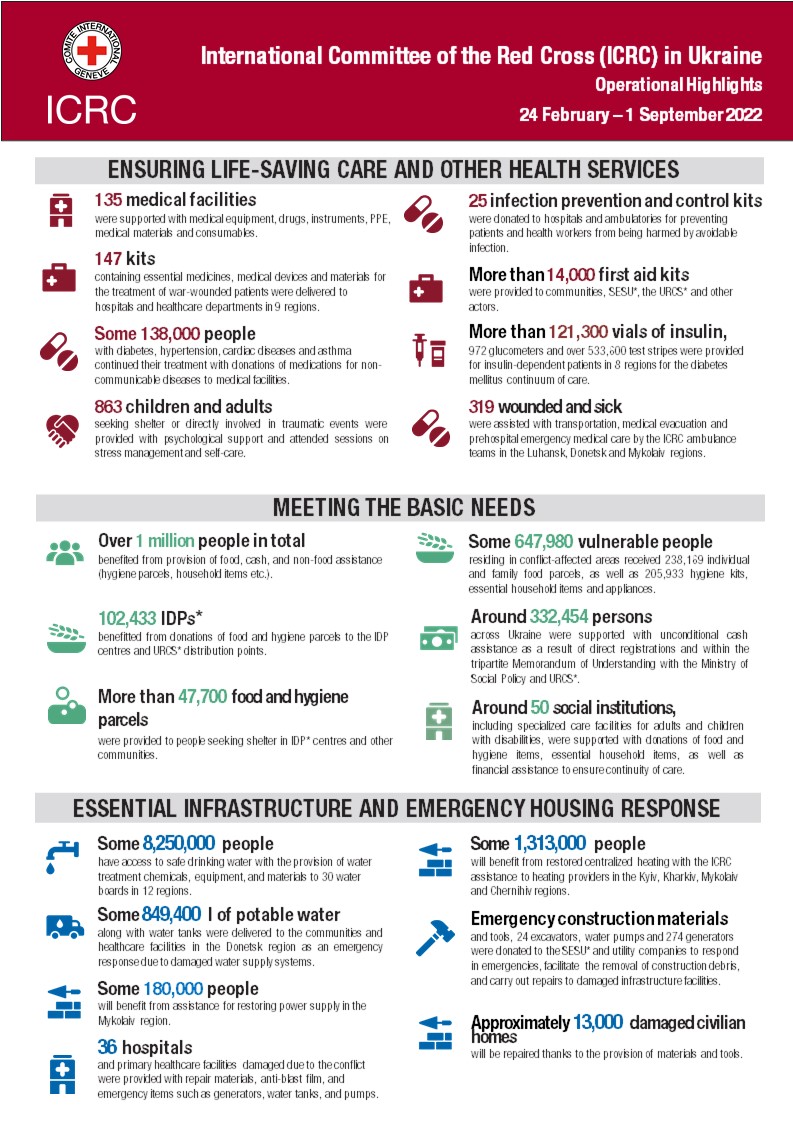 COMITE INTERNATIONAL GENEVE
ICRC

International Committee of the Red Cross (ICRC) in Ukraine
Operational Highlights
24 February – 1 September 2022

ENSURING LIFE-SAVING CARE AND OTHER HEALTH SERVICES

135 medical facilities
were supported with medical equipment, drugs, instruments, PPE, medical materials and consumables.

147 kits
containing essential medicines, medical devices and materials for the treatment of war-wounded patients were delivered to hospitals and healthcare departments in 9 regions.

Some 138,000 people
with diabetes, hypertension, cardiac diseases and asthma continued their treatment with donations of medications for non-communicable diseases to medical facilities.

863 children and adults
seeking shelter or directly involved in traumatic events were provided with psychological support and attended sessions on stress management and self-care.

25 infection prevention and control kits
were donated to hospitals and ambulatories for preventing patients and health workers from being harmed by avoidable infection.

More than 14,000 first aid kits
were provided to communities, SESU*, the URCS* and other actors.

More than 121,300 vials of insulin,
972 glucometers and over 533,600 test stripes were provided for insulin-dependent patients in 8 regions for the diabetes mellitus continuum of care.

319 wounded and sick
were assisted with transportation, medical evacuation and prehospital emergency medical care by the ICRC ambulance teams in the Luhansk, Donetsk and Mykolaiv regions.

MEETING THE BASIC NEEDS

Over 1 million people in total
benefited from provision of food, cash, and non-food assistance (hygiene parcels, household items etc.).

102,433 IDPs*
benefitted from donations of food and hygiene parcels to the IDP centres and URCS* distribution points.

More than 47,700 food and hygiene parcels
were provided to people seeking shelter in IDP* centres and other communities.

Some 647,980 vulnerable people
residing in conflict-affected areas received 238,169 individual and family food parcels, as well as 205,933 hygiene kits, essential household items and appliances.

Around 332,454 persons
across Ukraine were supported with unconditional cash assistance as a result of direct registrations and within the tripartite Memorandum of Understanding with the Ministry of Social Policy and URCS*.

Around 50 social institutions,
including specialized care facilities for adults and children with disabilities, were supported with donations of food and hygiene items, essential household items, as well as financial assistance to ensure continuity of care.

ESSENTIAL INFRASTRUCTURE AND EMERGENCY HOUSING RESPONSE

Some 8,250,000 people
have access to safe drinking water with the provision of water treatment chemicals, equipment, and materials to 30 water boards in 12 regions.

Some 849,400 l of potable water
along with water tanks were delivered to the communities and healthcare facilities in the Donetsk region as an emergency response due to damaged water supply systems.

Some 180,000 people
will benefit from assistance for restoring power supply in the Mykolaiv region.

36 hospitals
and primary healthcare facilities damaged due to the conflict were provided with repair materials, anti-blast film, and emergency items such as generators, water tanks, and pumps.

Some 1,313,000 people
will benefit from restored centralized heating with the ICRC assistance to heating providers in the Kyiv, Kharkiv, Mykolaiv and Chernihiv regions.

Emergency construction materials
and tools, 24 excavators, water pumps and 274 generators were donated to the SESU* and utility companies to respond in emergencies, facilitate the removal of construction debris, and carry out repairs to damaged infrastructure facilities.

Approximately 13,000 damaged civilian homes
will be repaired thanks to the provision of materials and tools.